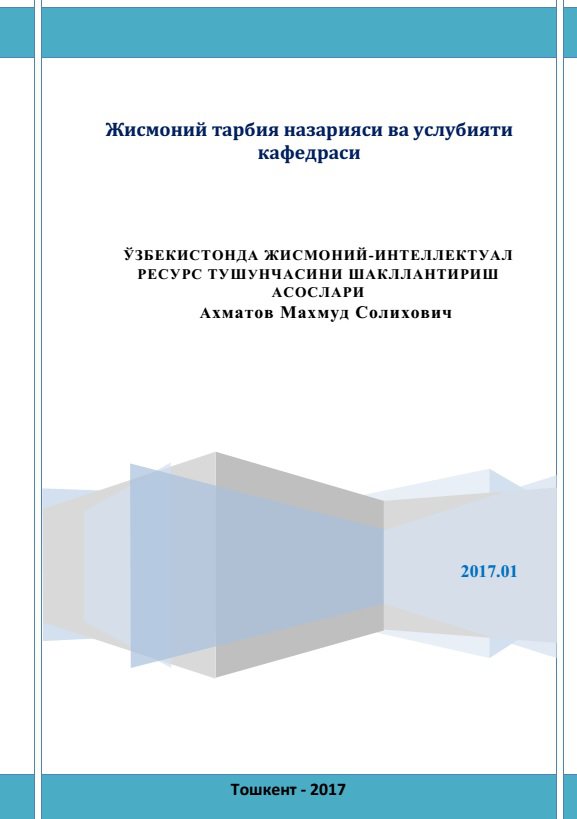 Жисмоний тарбия назарияси ва услубияти кафедраси

ЎЗБЕКИСТОНДА ЖИСМОНИЙ-ИНТЕЛЛЕКТУАЛ РЕСУРС ТУШУНЧАСИНИ ШАКЛЛАНТИРИШ АСОСЛАРИ
Ахматов Махмуд Солихович

2017.01

Тошкент - 2017